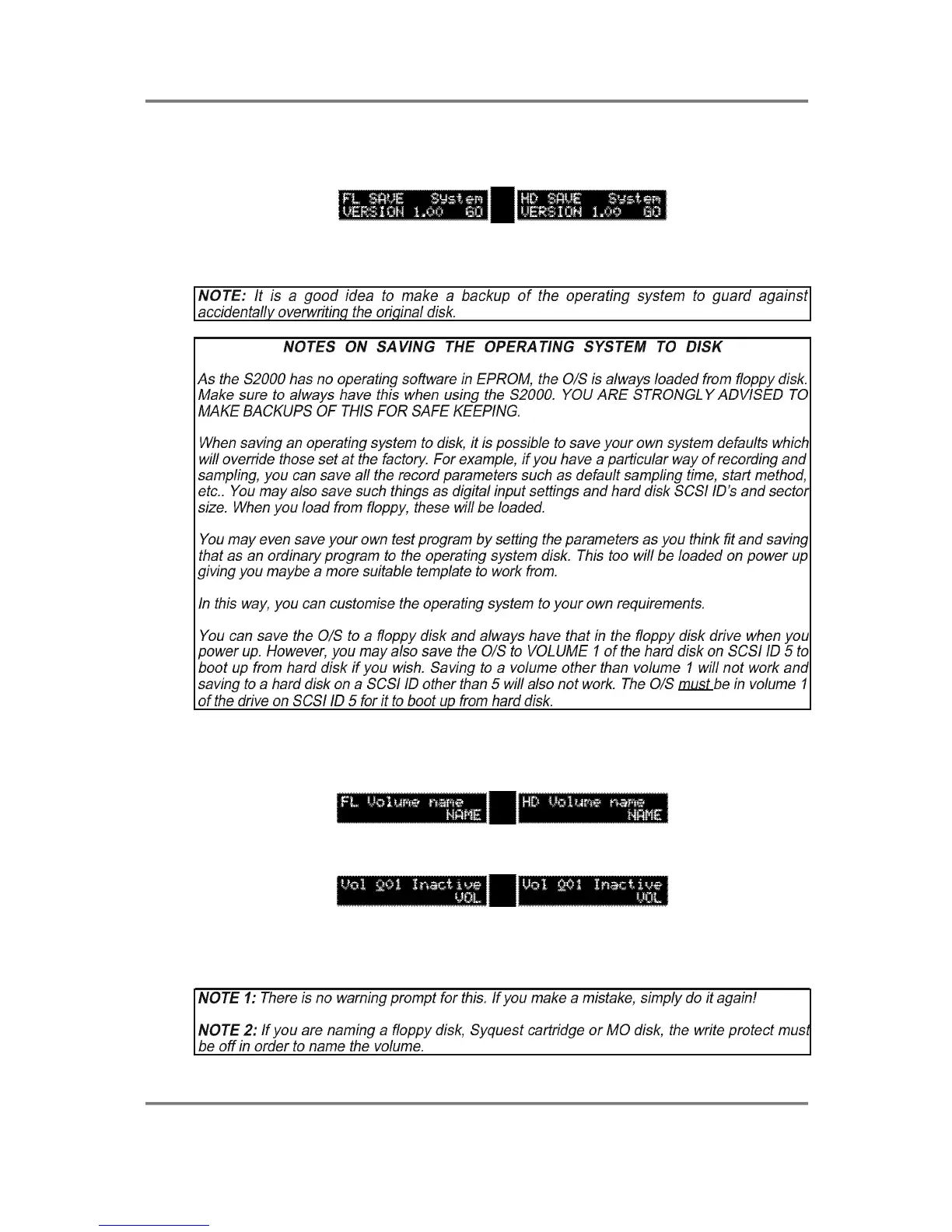 FL SAVE System
VERSION 1.00 GO

HD SAVE System
VERSION 1.00 GO

NOTE: It is a good idea to make a backup of the operating system to guard against accidentally overwriting the original disk.

NOTES ON SAVING THE OPERATING SYSTEM TO DISK

As the S2000 has no operating software in EPROM, the O/S is always loaded from floppy disk. Make sure to always have this when using the S2000. YOU ARE STRONGLY ADVISED TO MAKE BACKUPS OF THIS FOR SAFE KEEPING.

When saving an operating system to disk, it is possible to save your own system defaults which will override those set at the factory. For example, if you have a particular way of recording and sampling, you can save all the record parameters such as default sampling time, start method, etc.. You may also save such things as digital input settings and hard disk SCSI ID's and sector size. When you load from floppy, these will be loaded.

You may even save your own test program by setting the parameters as you think fit and saving that as an ordinary program to the operating system disk. This too will be loaded on power up giving you maybe a more suitable template to work from.

In this way, you can customise the operating system to your own requirements.

You can save the O/S to a floppy disk and always have that in the floppy disk drive when you power up. However, you may also save the O/S to VOLUME 1 of the hard disk on SCSI ID 5 to boot up from hard disk if you wish. Saving to a volume other than volume 1 will not work and saving to a hard disk on a SCSI ID other than 5 will also not work. The O/S must be in volume 1 of the drive on SCSI ID 5 for it to boot up from hard disk.

FL Volume name
NAME

HD Volume name
NAME

Vol 001 Inactive
VOL

Vol 001 Inactive
VOL

NOTE 1: There is no warning prompt for this. If you make a mistake, simply do it again!

NOTE 2: If you are naming a floppy disk, Syquest cartridge or MO disk, the write protect must be off in order to name the volume.